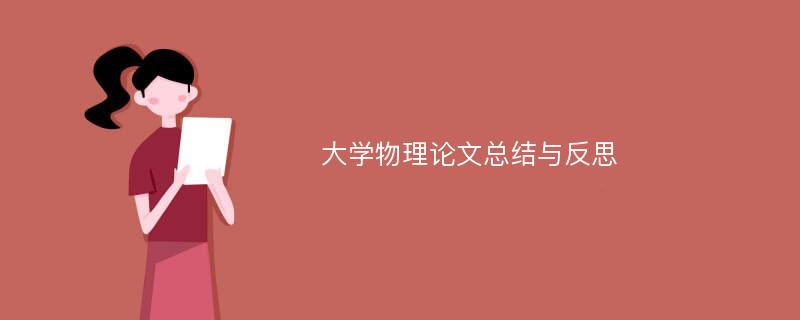 大学物理论文总结与反思